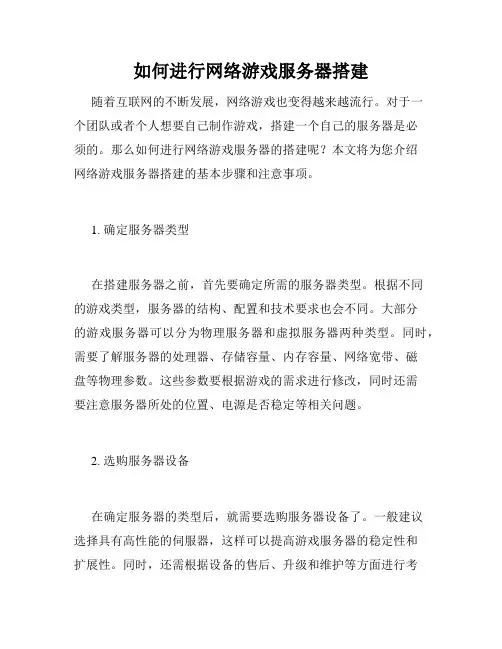 如何进行网络游戏服务器搭建

随着互联网的不断发展，网络游戏也变得越来越流行。对于一个团队或者个人想要自己制作游戏，搭建一个自己的服务器是必须的。那么如何进行网络游戏服务器的搭建呢？本文将为您介绍网络游戏服务器搭建的基本步骤和注意事项。

1. 确定服务器类型

在搭建服务器之前，首先要确定所需的服务器类型。根据不同的游戏类型，服务器的结构、配置和技术要求也会不同。大部分的游戏服务器可以分为物理服务器和虚拟服务器两种类型。同时，需要了解服务器的处理器、存储容量、内存容量、网络宽带、磁盘等物理参数。这些参数要根据游戏的需求进行修改，同时还需要注意服务器所处的位置、电源是否稳定等相关问题。

2. 选购服务器设备

在确定服务器的类型后，就需要选购服务器设备了。一般建议选择具有高性能的伺服器，这样可以提高游戏服务器的稳定性和扩展性。同时，还需根据设备的售后、升级和维护等方面进行考